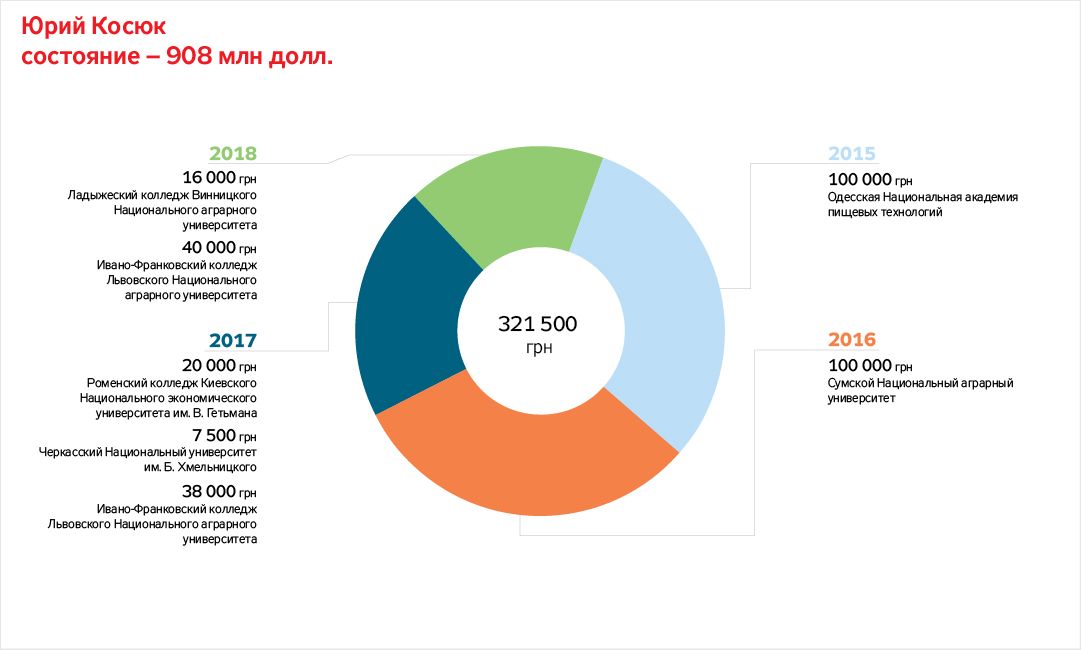 Юрий Косюк
состояние – 908 млн долл.

2018
16 000 грн
Ладыжеский колледж Винницкого Национального аграрного университета
40 000 грн
Ивано-Франковский колледж Львовского Национального аграрного университета

2017
20 000 грн
Роменский колледж Киевского Национального экономического университета им. В. Гетьмана
7 500 грн
Черкасский Национальный университет им. Б. Хмельницкого
38 000 грн
Ивано-Франковский колледж Львовского Национального аграрного университета

321 500
грн

2015
100 000 грн
Одесская Национальная академия пищевых технологий

2016
100 000 грн
Сумской Национальный аграрный университет